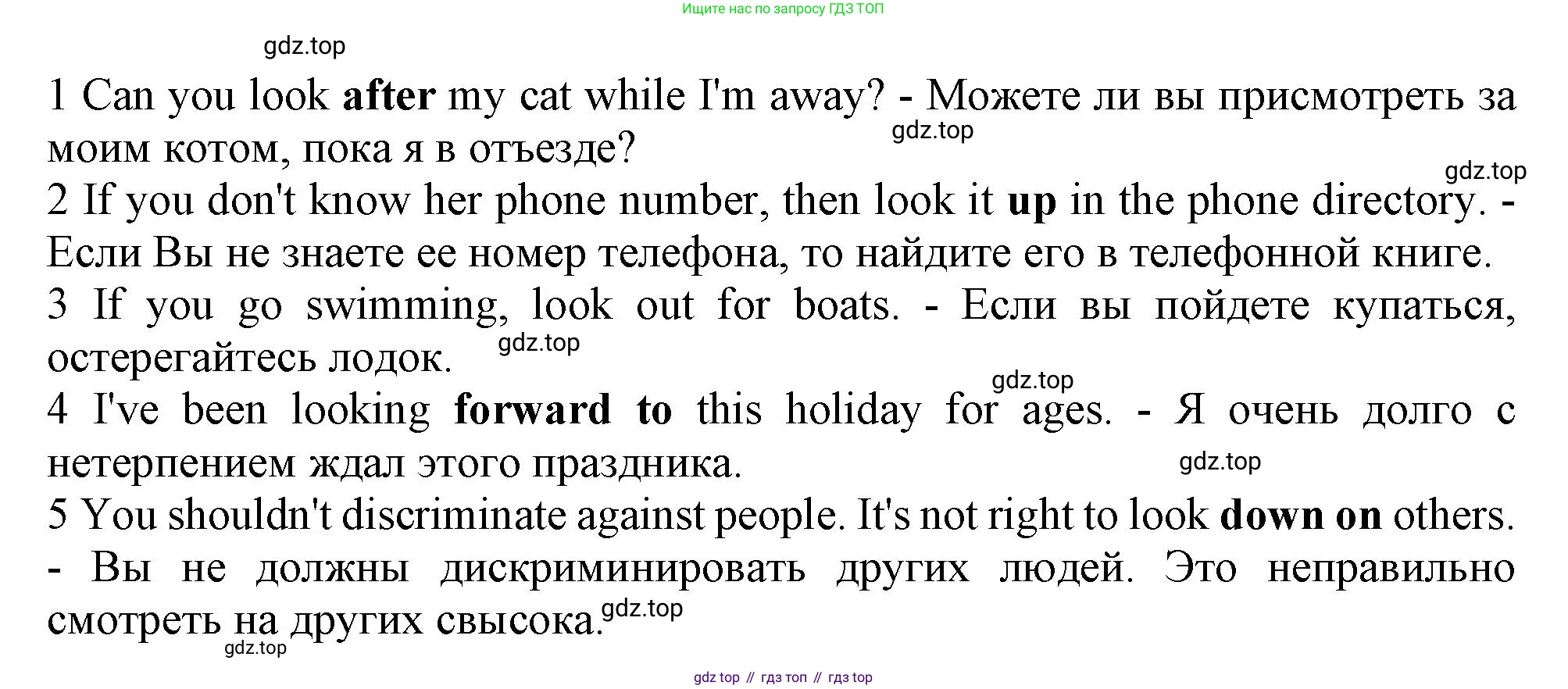 Ищите нас по запросу ГДЗ ТОП

1 Can you look after my cat while I'm away? - Можете ли вы присмотреть за моим котом, пока я в отъезде?

2 If you don't know her phone number, then look it up in the phone directory. - Если Вы не знаете ее номер телефона, то найдите его в телефонной книге.

3 If you go swimming, look out for boats. - Если вы пойдете купаться, остерегайтесь лодок.

4 I've been looking forward to this holiday for ages. - Я очень долго с нетерпением ждал этого праздника.

5 You shouldn't discriminate against people. It's not right to look down on others. - Вы не должны дискриминировать других людей. Это неправильно смотреть на других свысока.

gdz top // гдз топ // гдз top

gdz.top